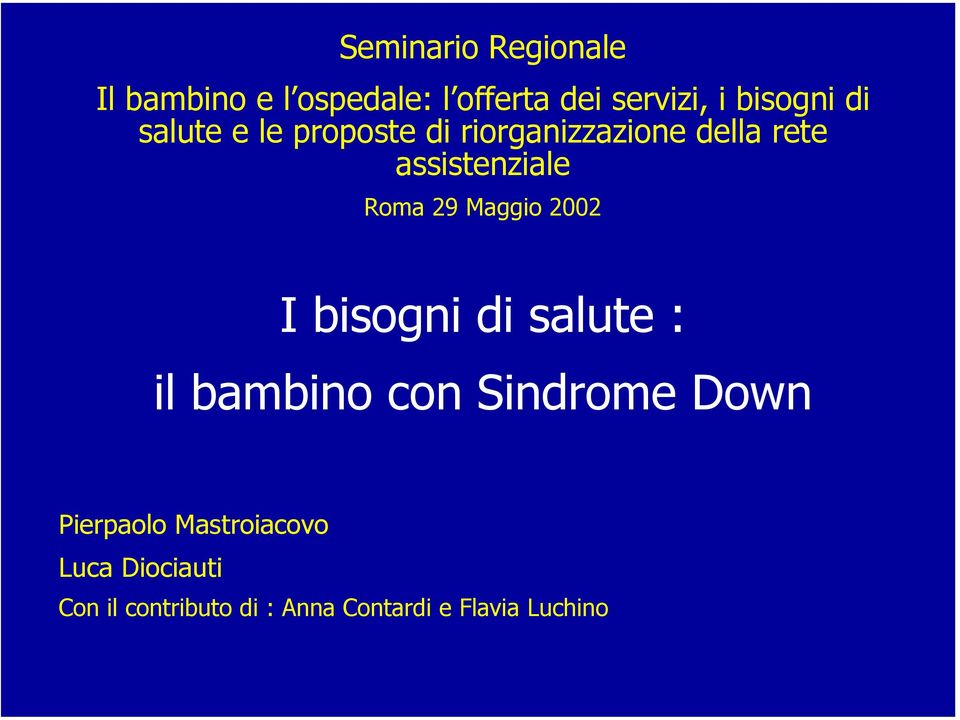 Seminario Regionale

Il bambino e l’ospedale: l’offerta dei servizi, i bisogni di salute e le proposte di riorganizzazione della rete assistenziale

Roma 29 Maggio 2002

I bisogni di salute :

il bambino con Sindrome Down

Pierpaolo Mastroiacovo

Luca Diociauti

Con il contributo di : Anna Contardi e Flavia Luchino